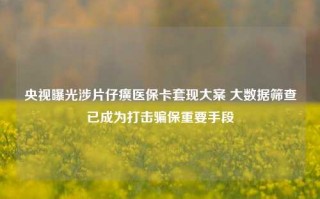 央视曝光涉片仔癀医保卡套现大案 大数据筛查已成为打击骗保重要手段